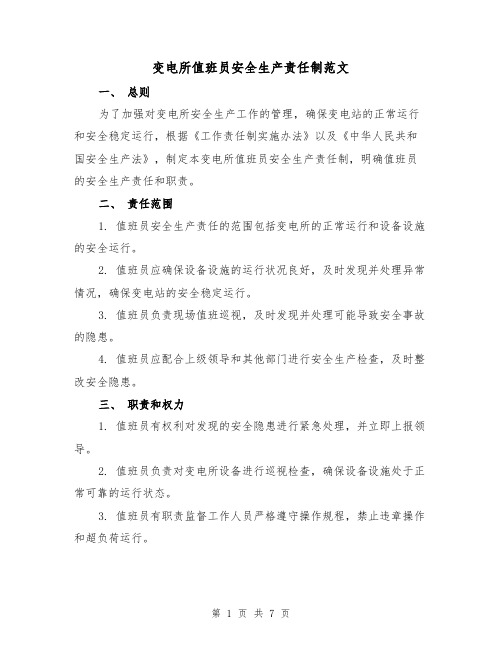 变电所值班员安全生产责任制范文

一、 总则

为了加强对变电所安全生产工作的管理，确保变电站的正常运行和安全稳定运行，根据《工作责任制实施办法》以及《中华人民共和国安全生产法》，制定本变电所值班员安全生产责任制，明确值班员的安全生产责任和职责。

二、 责任范围

1. 值班员安全生产责任的范围包括变电所的正常运行和设备设施的安全运行。

2. 值班员应确保设备设施的运行状况良好，及时发现并处理异常情况，确保变电站的安全稳定运行。

3. 值班员负责现场值班巡视，及时发现并处理可能导致安全事故的隐患。

4. 值班员应配合上级领导和其他部门进行安全生产检查，及时整改安全隐患。

三、 职责和权力

1. 值班员有权利对发现的安全隐患进行紧急处理，并立即上报领导。

2. 值班员负责对变电所设备进行巡视检查，确保设备设施处于正常可靠的运行状态。

3. 值班员有职责监督工作人员严格遵守操作规程，禁止违章操作和超负荷运行。

第 1 页 共 7 页